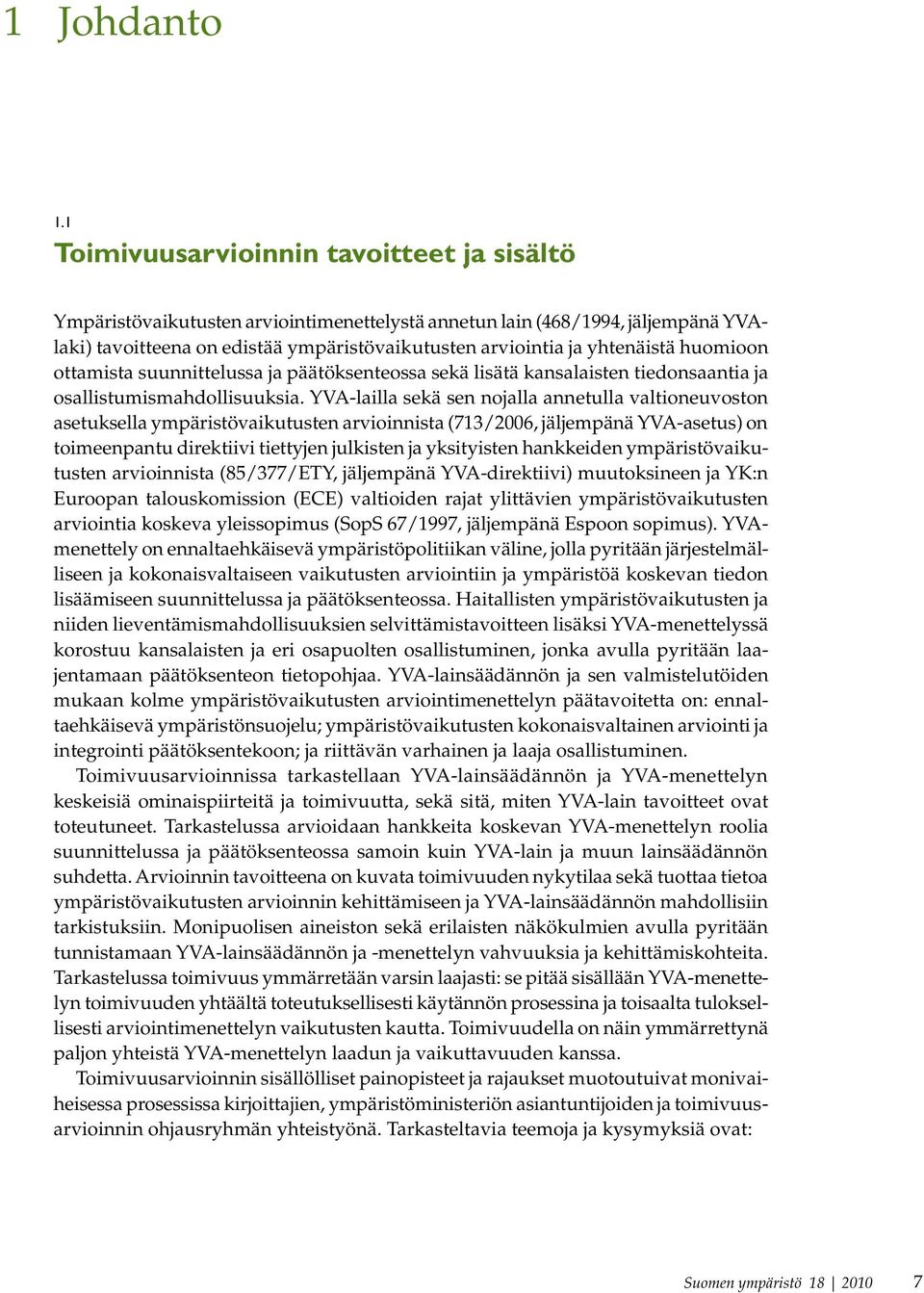 1 Johdanto

1.1

Toimivuusarvioinnin tavoitteet ja sisältö

Ympäristövaikutusten arviointimenettelystä annetun lain (468/1994, jäljempänä YVA-laki) tavoitteena on edistää ympäristövaikutusten arviointia ja yhtenäistä huomioon ottamista suunnittelussa ja päätöksenteossa sekä lisätä kansalaisten tiedonsaantia ja osallistumismahdollisuuksia. YVA-lailla sekä sen nojalla annetulla valtioneuvoston asetuksella ympäristövaikutusten arvioinnista (713/2006, jäljempänä YVA-asetus) on toimeenpantu direktiivi tiettyjen julkisten ja yksityisten hankkeiden ympäristövaikutusten arvioinnista (85/377/ETY, jäljempänä YVA-direktiivi) muutoksineen ja YK:n Euroopan talouskomission (ECE) valtioiden rajat ylittävien ympäristövaikutusten arviointia koskeva yleissopimus (SopS 67/1997, jäljempänä Espoon sopimus). YVA-menettely on ennaltaehkäisevä ympäristöpolitiikan väline, jolla pyritään järjestelmälliseen ja kokonaisvaltaiseen vaikutusten arviointiin ja ympäristöä koskevan tiedon lisäämiseen suunnittelussa ja päätöksenteossa. Haitallisten ympäristövaikutusten ja niiden lieventämismahdollisuuksien selvittämistavoitteen lisäksi YVA-menettelyssä korostuu kansalaisten ja eri osapuolten osallistuminen, jonka avulla pyritään laajentamaan päätöksenteon tietopohjaa. YVA-lainsäädännön ja sen valmistelutöiden mukaan kolme ympäristövaikutusten arviointimenettelyn päätavoitetta on: ennaltaehkäisevä ympäristönsuojelu; ympäristövaikutusten kokonaisvaltainen arviointi ja integrointi päätöksentekoon; ja riittävän varhainen ja laaja osallistuminen.

Toimivuusarvioinnissa tarkastellaan YVA-lainsäädännön ja YVA-menettelyn keskeisiä ominaispiirteitä ja toimivuutta, sekä sitä, miten YVA-lain tavoitteet ovat toteutuneet. Tarkastelussa arvioidaan hankkeita koskevan YVA-menettelyn roolia suunnittelussa ja päätöksenteossa samoin kuin YVA-lain ja muun lainsäädännön suhdetta. Arvioinnin tavoitteena on kuvata toimivuuden nykytilaa sekä tuottaa tietoa ympäristövaikutusten arvioinnin kehittämiseen ja YVA-lainsäädännön mahdollisiin tarkistuksiin. Monipuolisen aineiston sekä erilaisten näkökulmien avulla pyritään tunnistamaan YVA-lainsäädännön ja -menettelyn vahvuuksia ja kehittämiskohteita. Tarkastelussa toimivuus ymmärretään varsin laajasti: se pitää sisällään YVA-menettelyn toimivuuden yhtäältä toteutuksellisesti käytännön prosessina ja toisaalta tuloksellisesti arviointimenettelyn vaikutusten kautta. Toimivuudella on näin ymmärrettynä paljon yhteistä YVA-menettelyn laadun ja vaikuttavuuden kanssa.

Toimivuusarvioinnin sisällölliset painopisteet ja rajaukset muotoutuivat monivaiheisessa prosessissa kirjoittajien, ympäristöministeriön asiantuntijoiden ja toimivuusarvioinnin ohjausryhmän yhteistyönä. Tarkasteltavia teemoja ja kysymyksiä ovat:

Suomen ympäristö 18 | 2010 7